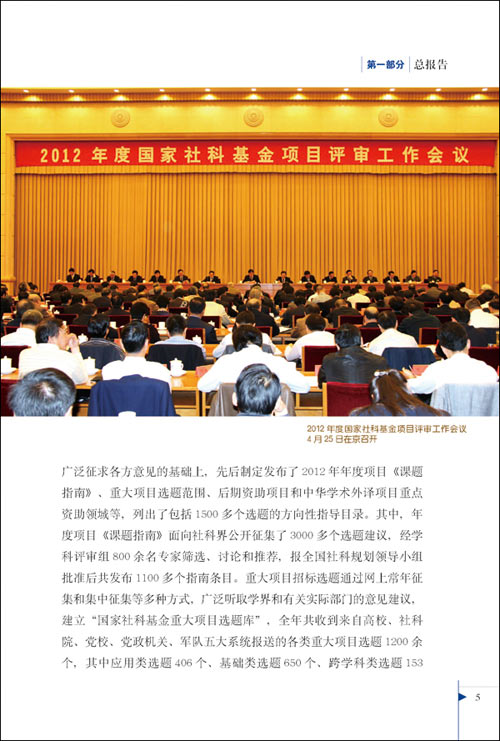 第一部分 总报告

2012 年度国家社科基金项目评审工作会议

2012 年度国家社科基金项目评审工作会议 4 月 25 日在京召开

广泛征求各方意见的基础上，先后制定发布了 2012 年年度项目《课题指南》、重大项目选题范围、后期资助项目和中华学术外译项目重点资助领域等，列出了包括 1500 多个选题的方向性指导目录。其中，年度项目《课题指南》面向社科界公开征集了 3000 多个选题建议，经学科评审组 800 余名专家筛选、讨论和推荐，报全国社科规划领导小组批准后共发布 1100 多个指南条目。重大项目招标选题通过网上常年征集和集中征集等多种方式，广泛听取学界和有关实际部门的意见建议，建立“国家社科基金重大项目选题库”，全年共收到来自高校、社科院、党校、党政机关、军队五大系统报送的各类重大项目选题 1200 余个，其中应用类选题 406 个、基础类选题 650 个、跨学科类选题 153

5